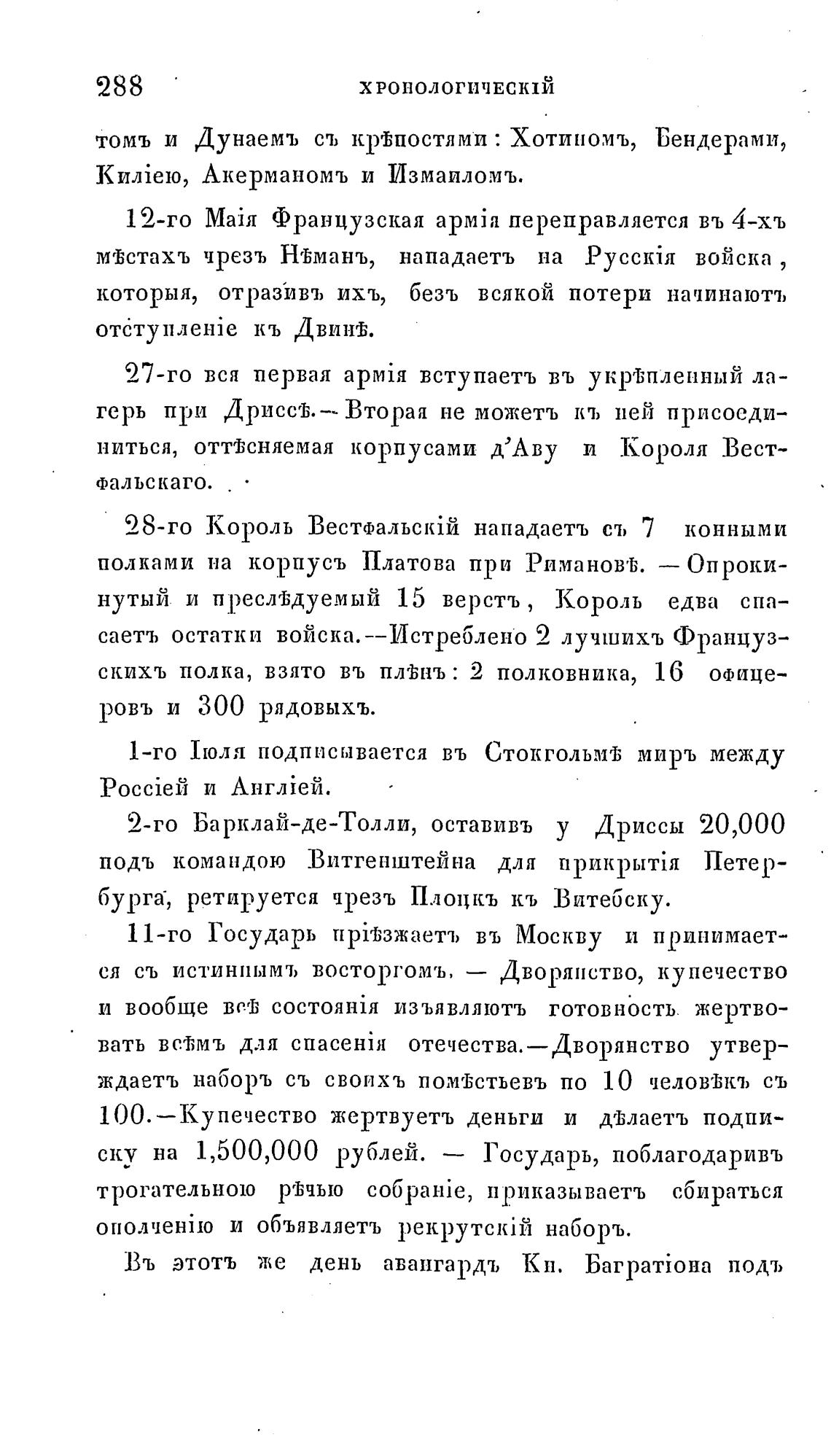 288 ХРОНОЛОГИЧЕСКІЙ

томъ и Дунаемъ съ крѣпостями: Хотиномъ, Бендерами, Киліею, Акерманомъ и Измаиломъ.

12-го Маія Французская армія переправляется въ 4-хъ мѣстахъ чрезъ Нѣманъ, нападаетъ на Русскія войска, которыя, отразивъ ихъ, безъ всякой потери начинаютъ отступленіе къ Двинѣ.

27-го вся первая армія вступаетъ въ укрѣпленный лагерь при Дриссѣ.—Вторая не можетъ къ ней присоединиться, оттѣсняемая корпусами д'Аву и Короля Вестфальскаго.

28-го Король Вестфальскій нападаетъ съ 7 конными полками на корпусъ Платова при Римановѣ. —Опрокинутый и преслѣдуемый 15 верстъ, Король едва спасаетъ остатки войска.—Истреблено 2 лучшихъ Французскихъ полка, взято въ плѣнъ: 2 полковника, 16 офицеровъ и 300 рядовыхъ.

1-го Іюля подписывается въ Стокгольмѣ миръ между Россіей и Англіей.

2-го Барклай-де-Толли, оставивъ у Дриссы 20,000 подъ командою Витгенштейна для прикрытія Петербурга, ретируется чрезъ Плоцкъ къ Витебску.

11-го Государь пріѣзжаетъ въ Москву и принимается съ истиннымъ восторгомъ. — Дворянство, купечество и вообще всѣ состоянія изъявляютъ готовность жертвовать всѣмъ для спасенія отечества.—Дворянство утверждаетъ наборъ съ своихъ помѣстьевъ по 10 человѣкъ съ 100.—Купечество жертвуетъ деньги и дѣлаетъ подписку на 1,500,000 рублей. — Государь, поблагодаривъ трогательною рѣчью собраніе, приказываетъ сбираться ополченію и объявляетъ рекрутскій наборъ.

Въ этотъ же день авангардъ Кн. Багратіона подъ